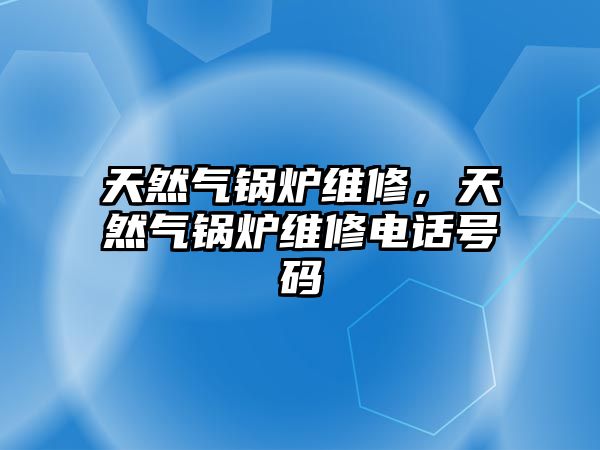 天然气锅炉维修，天然气锅炉维修电话号码